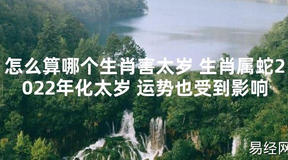 怎么算哪个生肖害太岁 生肖属蛇2022年化太岁 运势也受到影响

易经网